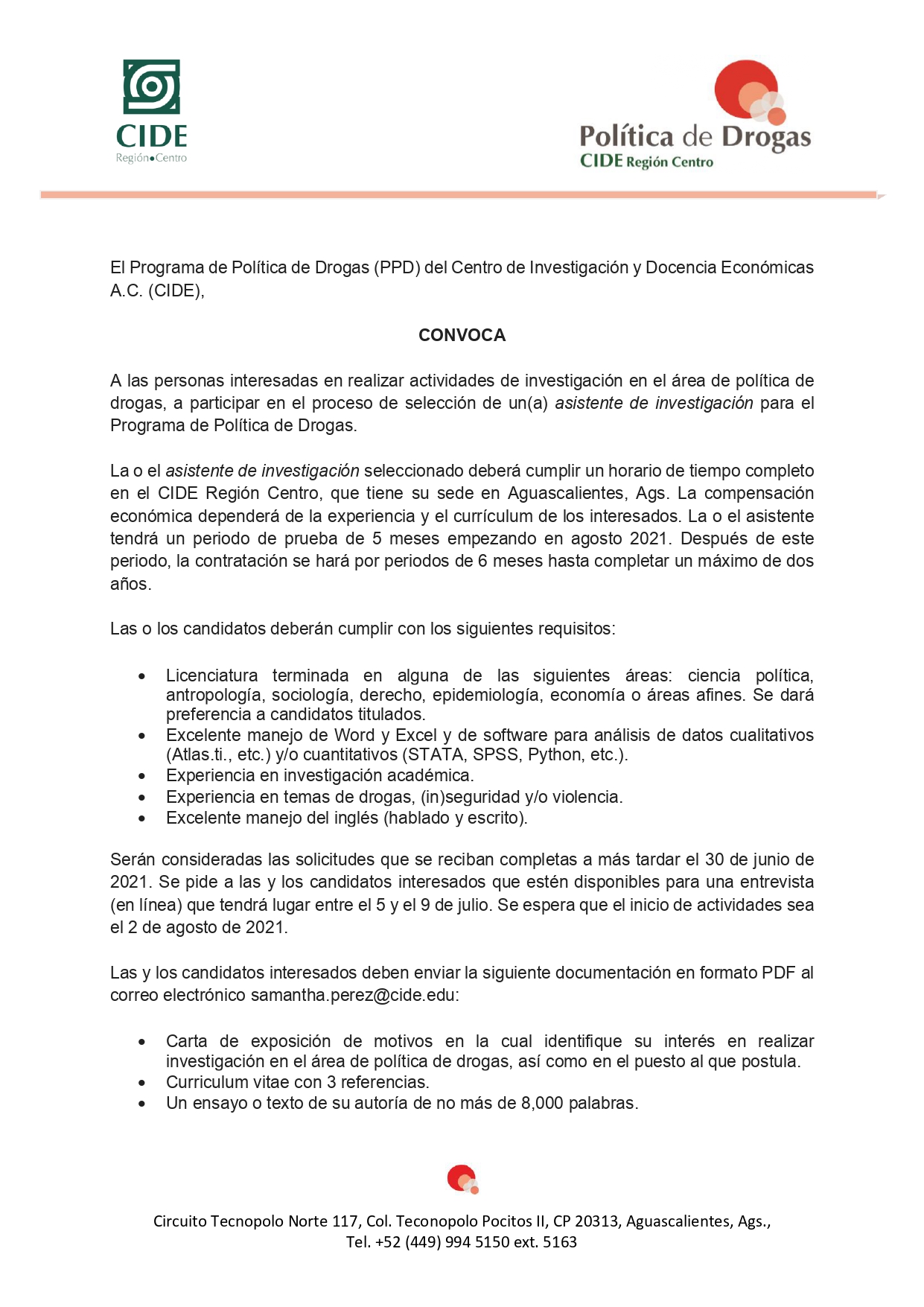 CIDE
Región•Centro

Política de Drogas
CIDE Región Centro

El Programa de Política de Drogas (PPD) del Centro de Investigación y Docencia Económicas A.C. (CIDE),

CONVOCA

A las personas interesadas en realizar actividades de investigación en el área de política de drogas, a participar en el proceso de selección de un(a) asistente de investigación para el Programa de Política de Drogas.

La o el asistente de investigación seleccionado deberá cumplir un horario de tiempo completo en el CIDE Región Centro, que tiene su sede en Aguascalientes, Ags. La compensación económica dependerá de la experiencia y el currículum de los interesados. La o el asistente tendrá un periodo de prueba de 5 meses empezando en agosto 2021. Después de este periodo, la contratación se hará por periodos de 6 meses hasta completar un máximo de dos años.

Las o los candidatos deberán cumplir con los siguientes requisitos:

• Licenciatura terminada en alguna de las siguientes áreas: ciencia política, antropología, sociología, derecho, epidemiología, economía o áreas afines. Se dará preferencia a candidatos titulados.
• Excelente manejo de Word y Excel y de software para análisis de datos cualitativos (Atlas.ti., etc.) y/o cuantitativos (STATA, SPSS, Python, etc.).
• Experiencia en investigación académica.
• Experiencia en temas de drogas, (in)seguridad y/o violencia.
• Excelente manejo del inglés (hablado y escrito).

Serán consideradas las solicitudes que se reciban completas a más tardar el 30 de junio de 2021. Se pide a las y los candidatos interesados que estén disponibles para una entrevista (en línea) que tendrá lugar entre el 5 y el 9 de julio. Se espera que el inicio de actividades sea el 2 de agosto de 2021.

Las y los candidatos interesados deben enviar la siguiente documentación en formato PDF al correo electrónico samantha.perez@cide.edu:

• Carta de exposición de motivos en la cual identifique su interés en realizar investigación en el área de política de drogas, así como en el puesto al que postula.
• Curriculum vitae con 3 referencias.
• Un ensayo o texto de su autoría de no más de 8,000 palabras.

Circuito Tecnopolo Norte 117, Col. Teconopolo Pocitos II, CP 20313, Aguascalientes, Ags.,
Tel. +52 (449) 994 5150 ext. 5163